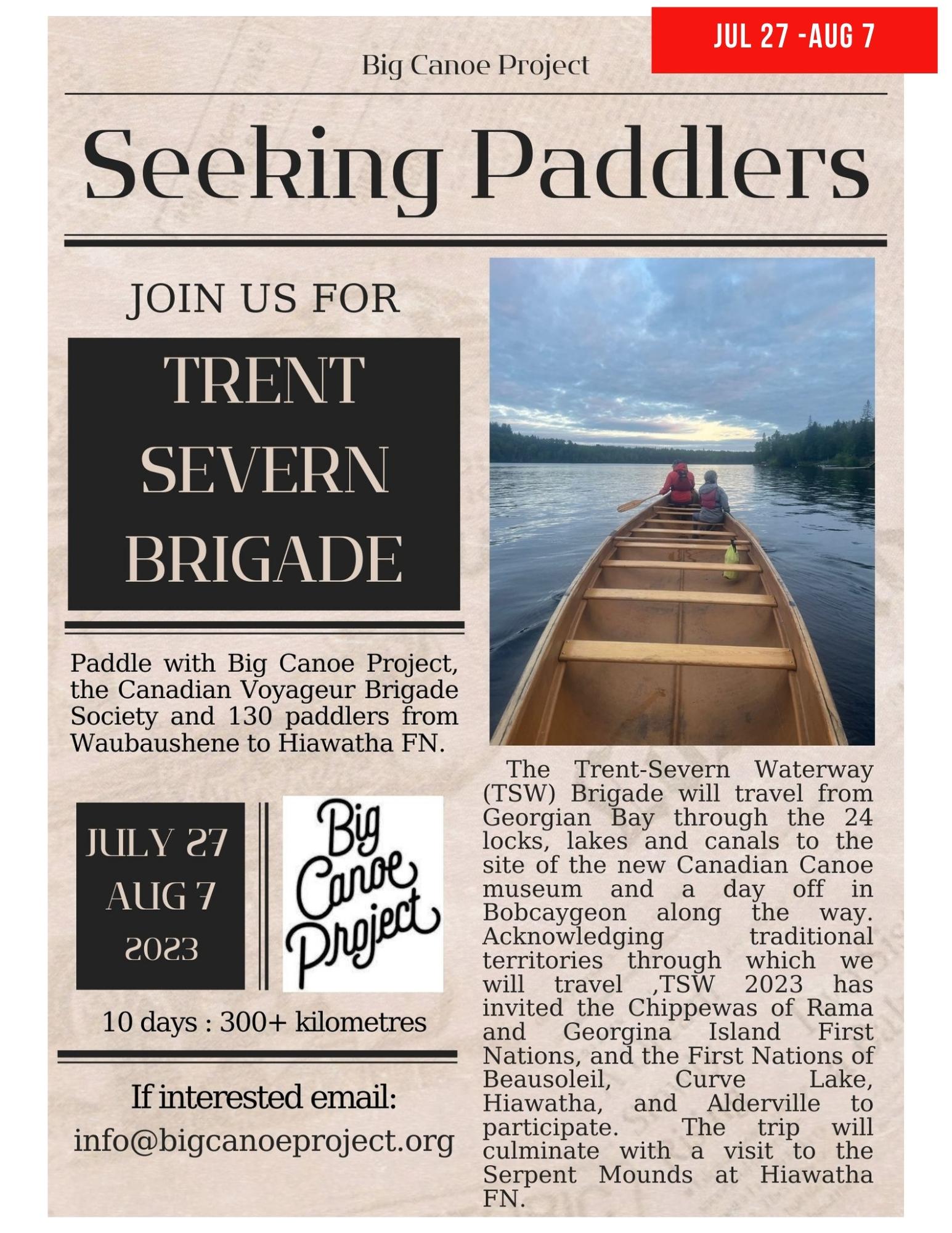 JUL 27 -AUG 7

Big Canoe Project

Seeking Paddlers

JOIN US FOR

TRENT
SEVERN
BRIGADE

Paddle with Big Canoe Project, the Canadian Voyageur Brigade Society and 130 paddlers from Waubaushene to Hiawatha FN.

JULY 27
AUG 7
2023

Big
Canoe
Project

10 days : 300+ kilometres

If interested email:
info@bigcanoeproject.org

The Trent-Severn Waterway (TSW) Brigade will travel from Georgian Bay through the 24 locks, lakes and canals to the site of the new Canadian Canoe museum and a day off in Bobcaygeon along the way. Acknowledging traditional territories through which we will travel ,TSW 2023 has invited the Chippewas of Rama and Georgina Island First Nations, and the First Nations of Beausoleil, Curve Lake, Hiawatha, and Alderville to participate. The trip will culminate with a visit to the Serpent Mounds at Hiawatha FN.